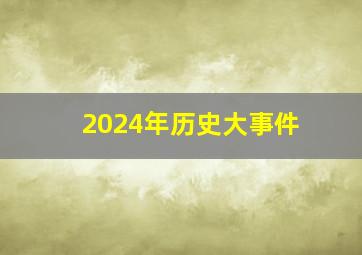 2024年历史大事件